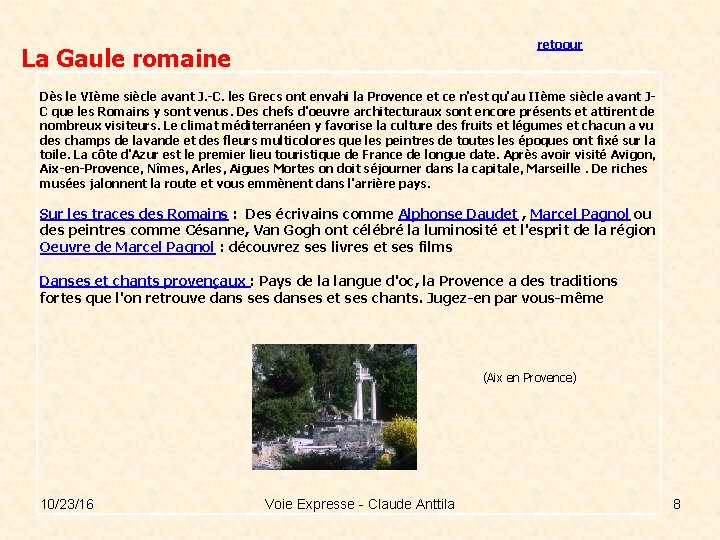 retoour

La Gaule romaine

Dès le VIème siècle avant J.-C. les Grecs ont envahi la Provence et ce n'est qu'au IIème siècle avant J-C que les Romains y sont venus. Des chefs d'oeuvre architecturaux sont encore présents et attirent de nombreux visiteurs. Le climat méditerranéen y favorise la culture des fruits et légumes et chacun a vu des champs de lavande et des fleurs multicolores que les peintres de toutes les époques ont fixé sur la toile. La côte d'Azur est le premier lieu touristique de France de longue date. Après avoir visité Avigon, Aix-en-Provence, Nîmes, Arles, Aigues Mortes on doit séjourner dans la capitale, Marseille . De riches musées jalonnent la route et vous emmènent dans l'arrière pays.

Sur les traces des Romains : Des écrivains comme Alphonse Daudet , Marcel Pagnol ou des peintres comme Césanne, Van Gogh ont célébré la luminosité et l'esprit de la région
Oeuvre de Marcel Pagnol : découvrez ses livres et ses films

Danses et chants provençaux : Pays de la langue d'oc, la Provence a des traditions fortes que l'on retrouve dans ses danses et ses chants. Jugez-en par vous-même

(Aix en Provence)

10/23/16 Voie Expresse - Claude Anttila 8